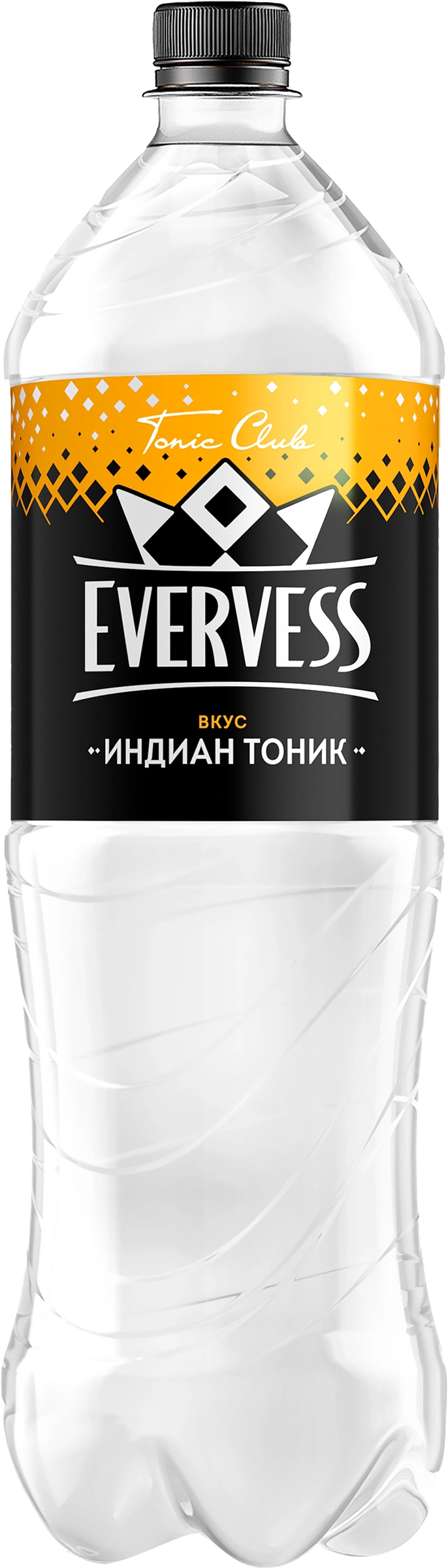 Tonic Club

EVERVESS

ВКУС
ИНДИАН ТОНИК